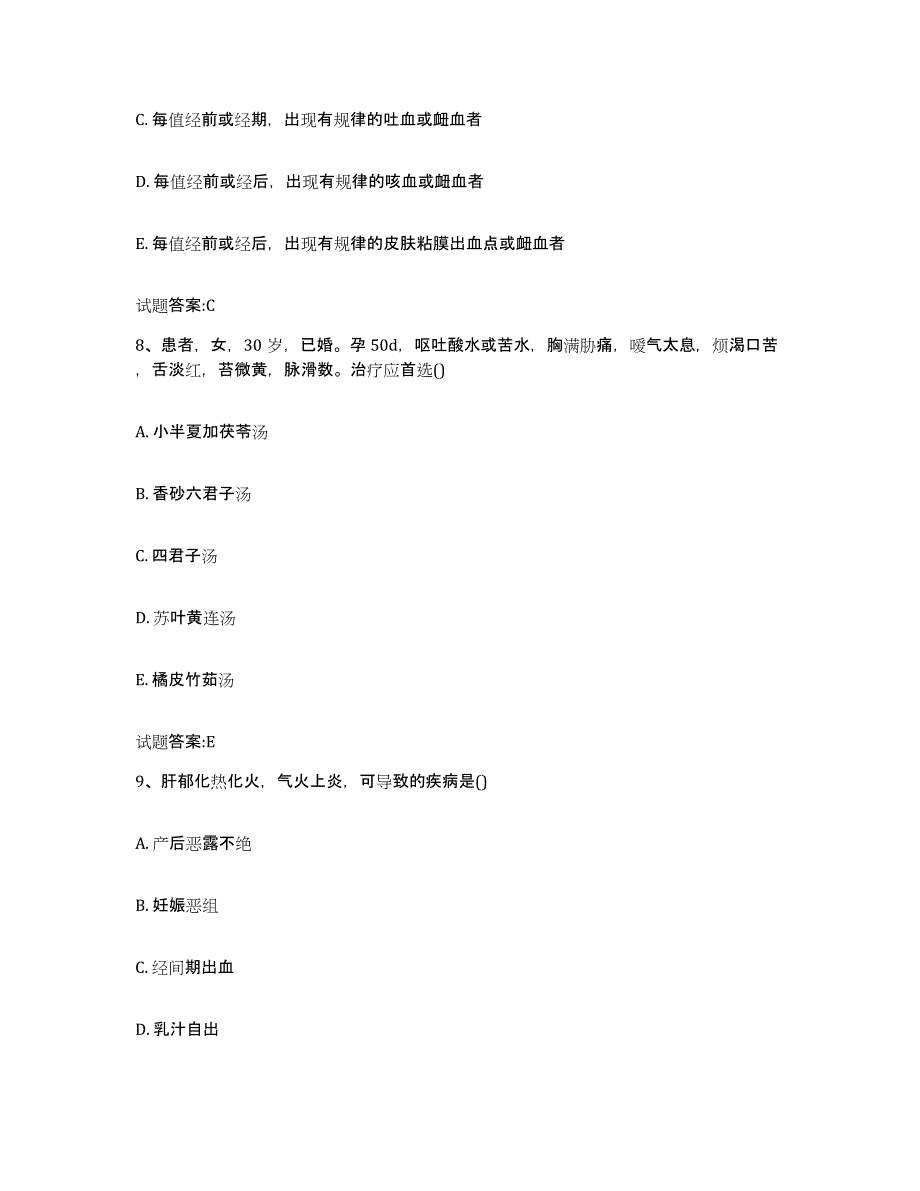 C. 每值经前或经期，出现有规律的吐血或衄血者

D. 每值经前或经后，出现有规律的咳血或衄血者

E. 每值经前或经后，出现有规律的皮肤粘膜出血点或衄血者

试题答案:C

8、患者，女，30 岁，已婚。孕 50d，呕吐酸水或苦水，胸满胁痛，嗳气太息，烦渴口苦，舌淡红，苔微黄，脉滑数。治疗应首选()

A. 小半夏加茯苓汤

B. 香砂六君子汤

C. 四君子汤

D. 苏叶黄连汤

E. 橘皮竹茹汤

试题答案:E

9、肝郁化热化火，气火上炎，可导致的疾病是()

A. 产后恶露不绝

B. 妊娠恶组

C. 经间期出血

D. 乳汁自出